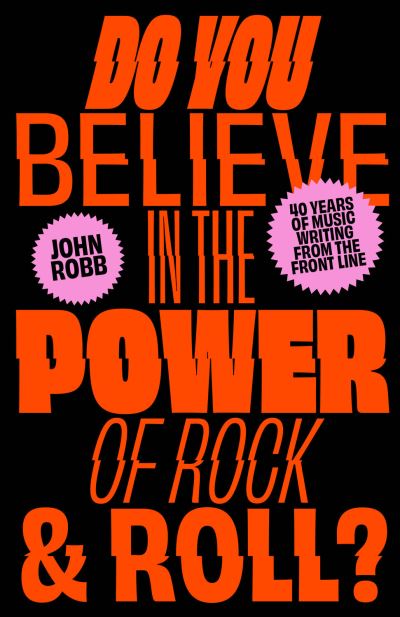 DO YOU BELIEVE IN THE POWER OF ROCK & ROLL?

JOHN ROBB

40 YEARS OF MUSIC WRITING FROM THE FRONT LINE